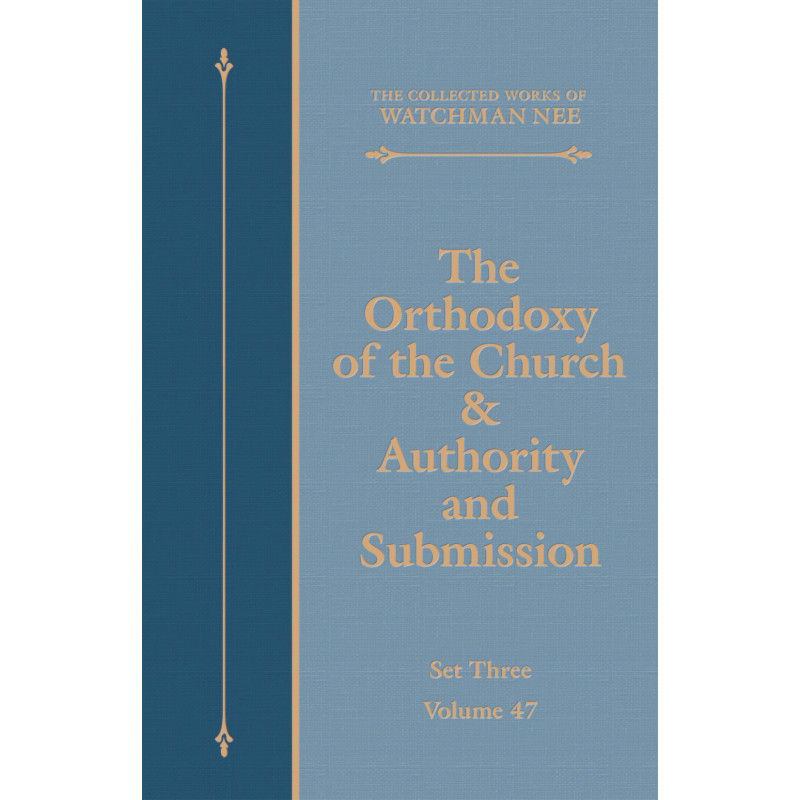 THE COLLECTED WORKS OF
WATCHMAN NEE

The Orthodoxy of the Church & Authority and Submission

Set Three

Volume 47